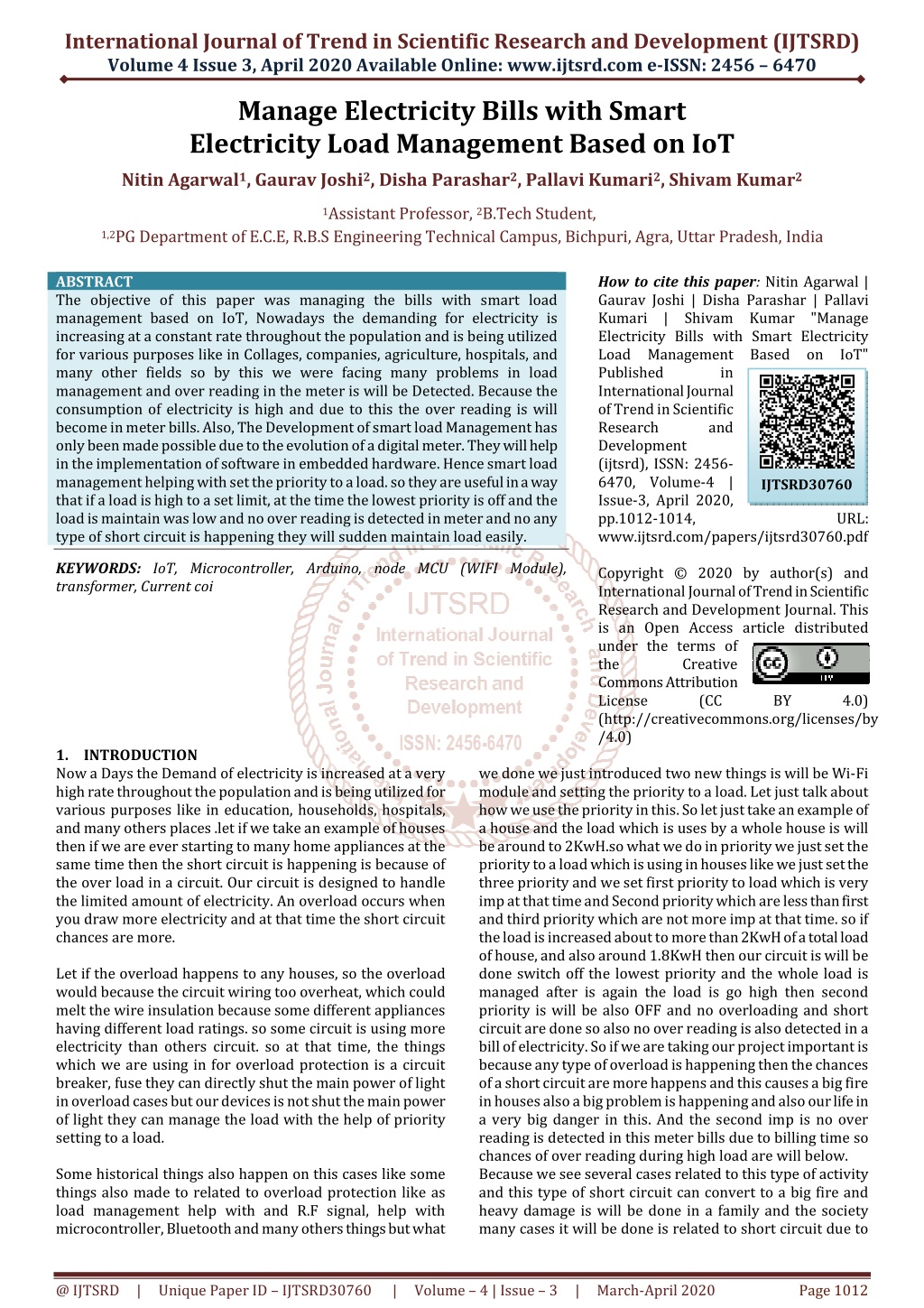 International Journal of Trend in Scientific Research and Development (IJTSRD)
Volume 4 Issue 3, April 2020 Available Online: www.ijtsrd.com e-ISSN: 2456 – 6470

Manage Electricity Bills with Smart Electricity Load Management Based on IoT

Nitin Agarwal$^1$, Gaurav Joshi$^2$, Disha Parashar$^2$, Pallavi Kumari$^2$, Shivam Kumar$^2$

$^1$Assistant Professor, $^2$B.Tech Student,
$^{1,2}$PG Department of E.C.E, R.B.S Engineering Technical Campus, Bichpuri, Agra, Uttar Pradesh, India

ABSTRACT
The objective of this paper was managing the bills with smart load management based on IoT, Nowadays the demanding for electricity is increasing at a constant rate throughout the population and is being utilized for various purposes like in Collages, companies, agriculture, hospitals, and many other fields so by this we were facing many problems in load management and over reading in the meter is will be Detected. Because the consumption of electricity is high and due to this the over reading is will become in meter bills. Also, The Development of smart load Management has only been made possible due to the evolution of a digital meter. They will help in the implementation of software in embedded hardware. Hence smart load management helping with set the priority to a load. so they are useful in a way that if a load is high to a set limit, at the time the lowest priority is off and the load is maintain was low and no over reading is detected in meter and no any type of short circuit is happening they will sudden maintain load easily.

KEYWORDS: IoT, Microcontroller, Arduino, node MCU (WIFI Module), transformer, Current coi

How to cite this paper: Nitin Agarwal | Gaurav Joshi | Disha Parashar | Pallavi Kumari | Shivam Kumar "Manage Electricity Bills with Smart Electricity Load Management Based on IoT" Published in International Journal of Trend in Scientific Research and Development (ijtsrd), ISSN: 2456-6470, Volume-4 | Issue-3, April 2020, pp.1012-1014, URL: www.ijtsrd.com/papers/ijtsrd30760.pdf

IJTSRD30760

Copyright © 2020 by author(s) and International Journal of Trend in Scientific Research and Development Journal. This is an Open Access article distributed under the terms of the Creative Commons Attribution License (CC BY 4.0) (http://creativecommons.org/licenses/by/4.0)

IJTSRD
International Journal of Trend in Scientific Research and Development
ISSN: 2456-6470

1. INTRODUCTION
Now a Days the Demand of electricity is increased at a very high rate throughout the population and is being utilized for various purposes like in education, households, hospitals, and many others places .let if we take an example of houses then if we are ever starting to many home appliances at the same time then the short circuit is happening is because of the over load in a circuit. Our circuit is designed to handle the limited amount of electricity. An overload occurs when you draw more electricity and at that time the short circuit chances are more.

Let if the overload happens to any houses, so the overload would because the circuit wiring too overheat, which could melt the wire insulation because some different appliances having different load ratings. so some circuit is using more electricity than others circuit. so at that time, the things which we are using in for overload protection is a circuit breaker, fuse they can directly shut the main power of light in overload cases but our devices is not shut the main power of light they can manage the load with the help of priority setting to a load.

Some historical things also happen on this cases like some things also made to related to overload protection like as load management help with and R.F signal, help with microcontroller, Bluetooth and many others things but what we done we just introduced two new things is will be Wi-Fi module and setting the priority to a load. Let just talk about how we use the priority in this. So let just take an example of a house and the load which is uses by a whole house is will be around to 2KwH.so what we do in priority we just set the priority to a load which is using in houses like we just set the three priority and we set first priority to load which is very imp at that time and Second priority which are less than first and third priority which are not more imp at that time. so if the load is increased about to more than 2KwH of a total load of house, and also around 1.8KwH then our circuit is will be done switch off the lowest priority and the whole load is managed after is again the load is go high then second priority is will be also OFF and no overloading and short circuit are done so also no over reading is also detected in a bill of electricity. So if we are taking our project important is because any type of overload is happening then the chances of a short circuit are more happens and this causes a big fire in houses also a big problem is happening and also our life in a very big danger in this. And the second imp is no over reading is detected in this meter bills due to billing time so chances of over reading during high load are will below.
Because we see several cases related to this type of activity and this type of short circuit can convert to a big fire and heavy damage is will be done in a family and the society many cases it will be done is related to short circuit due to

@ IJTSRD | Unique Paper ID – IJTSRD30760 | Volume – 4 | Issue – 3 | March-April 2020 Page 1012